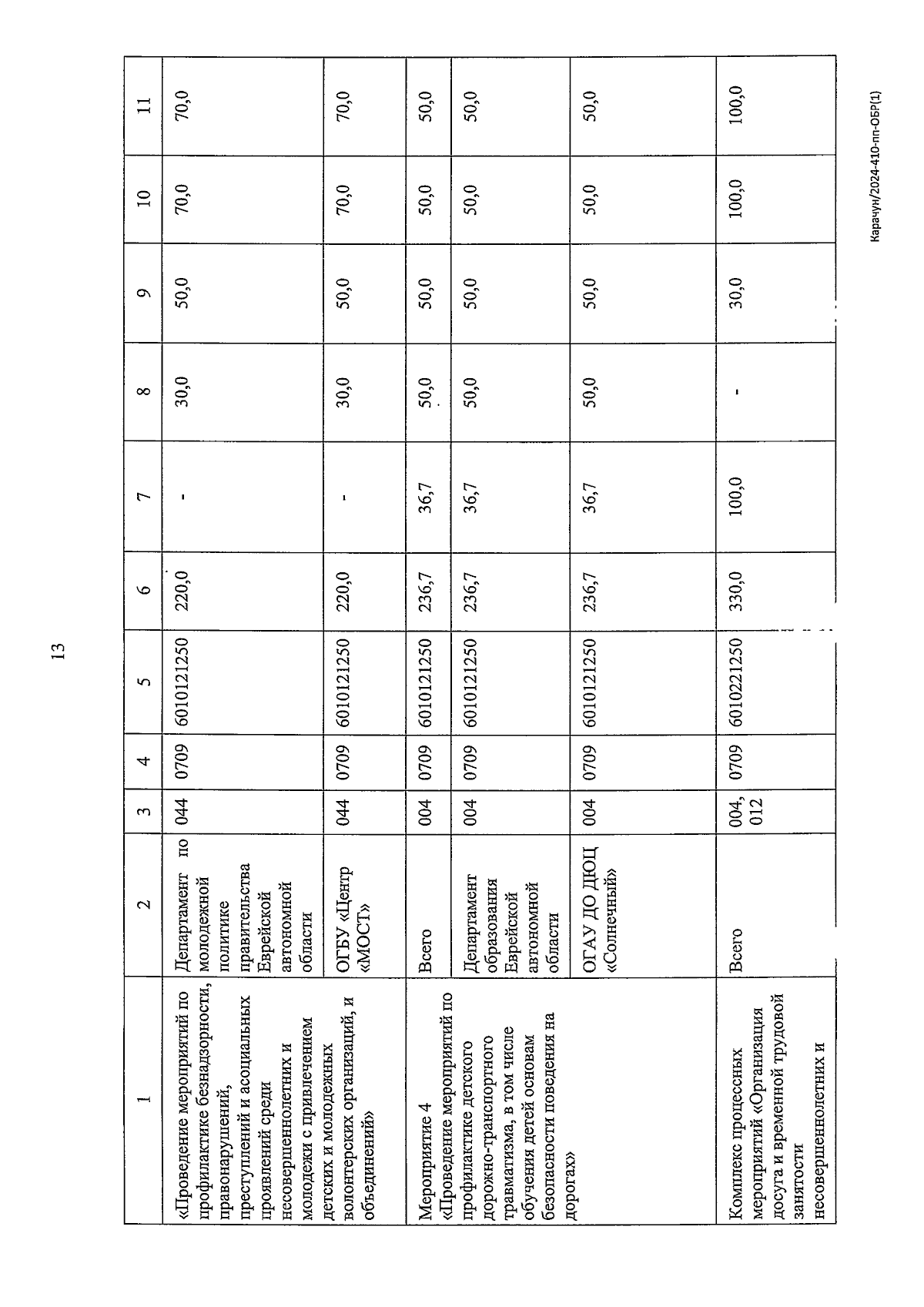 13

| 1 | 2 | 3 | 4 | 5 | 6 | 7 | 8 | 9 | 10 | 11 |
|---|---|---|---|---|---|---|---|---|---|---|
| «Проведение мероприятий по профилактике безнадзорности, правонарушений, преступлений и асоциальных проявлений среди несовершеннолетних и молодежи с привлечением детских и молодежных волонтерских организаций, и объединений» | Департамент по молодежной политике правительства Еврейской автономной области | 044 | 0709 | 6010121250 | 220,0 | - | 30,0 | 50,0 | 70,0 | 70,0 |
| | ОГБУ «Центр «МОСТ» | 044 | 0709 | 6010121250 | 220,0 | - | 30,0 | 50,0 | 70,0 | 70,0 |
| Мероприятие 4 «Проведение мероприятий по профилактике детского дорожно-транспортного травматизма, в том числе обучения детей основам безопасности поведения на дорогах» | Всего | 004 | 0709 | 6010121250 | 236,7 | 36,7 | 50,0 | 50,0 | 50,0 | 50,0 |
| | Департамент образования Еврейской автономной области | 004 | 0709 | 6010121250 | 236,7 | 36,7 | 50,0 | 50,0 | 50,0 | 50,0 |
| | ОГАУ ДО ДЮЦ «Солнечный» | 004 | 0709 | 6010121250 | 236,7 | 36,7 | 50,0 | 50,0 | 50,0 | 50,0 |
| Комплекс процессных мероприятий «Организация досуга и временной трудовой занятости несовершеннолетних и | Всего | 004, 012 | 0709 | 6010221250 | 330,0 | 100,0 | - | 30,0 | 100,0 | 100,0 |

Карачун/2024-410-пп-ОБР(1)